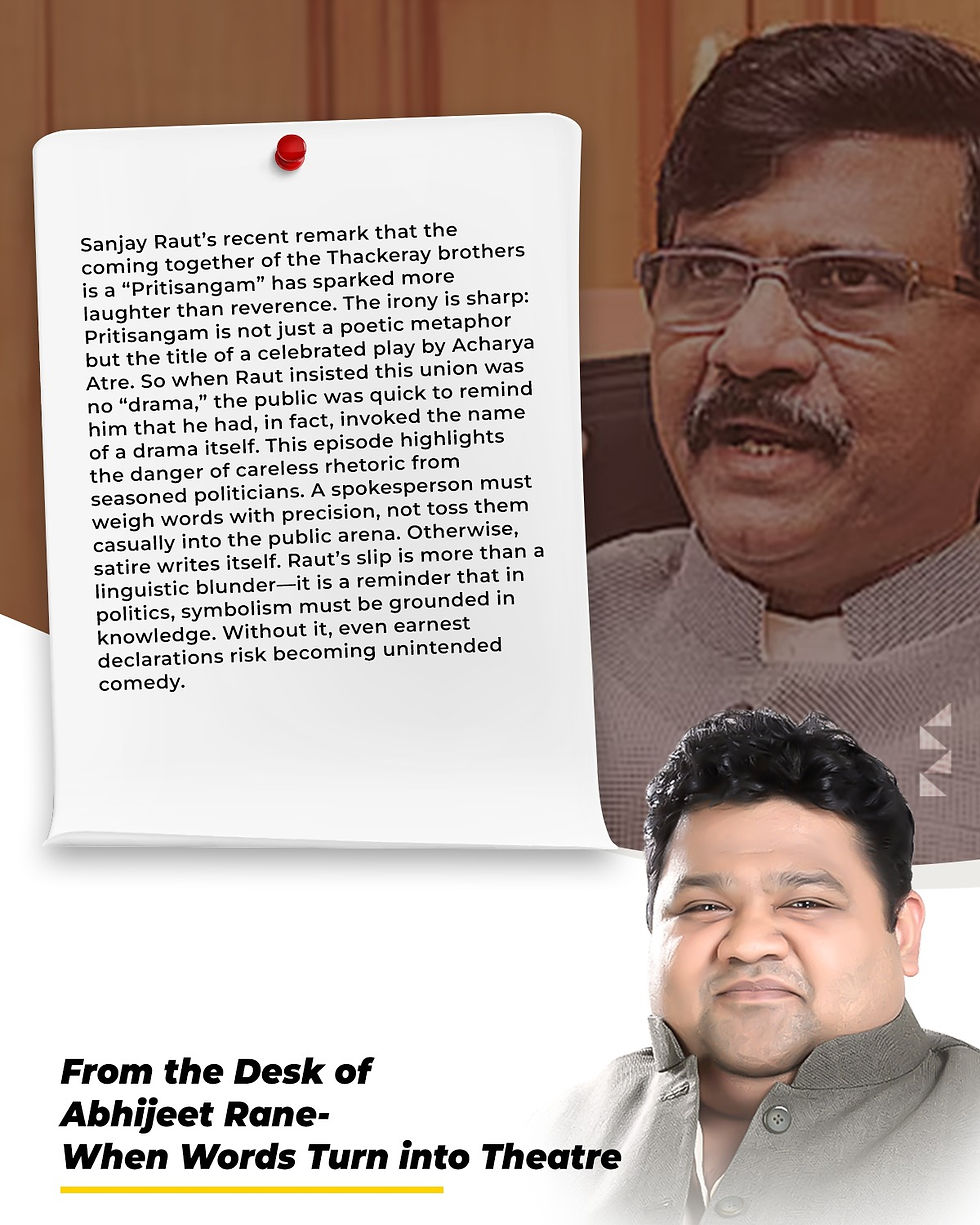 Sanjay Raut's recent remark that the coming together of the Thackeray brothers is a "Pritisangam" has sparked more laughter than reverence. The irony is sharp: Pritisangam is not just a poetic metaphor but the title of a celebrated play by Acharya Atre. So when Raut insisted this union was no "drama," the public was quick to remind him that he had, in fact, invoked the name of a drama itself. This episode highlights the danger of careless rhetoric from seasoned politicians. A spokesperson must weigh words with precision, not toss them casually into the public arena. Otherwise, satire writes itself. Raut's slip is more than a linguistic blunder—it is a reminder that in politics, symbolism must be grounded in knowledge. Without it, even earnest declarations risk becoming unintended comedy.

From the Desk of
Abhijeet Rane-
When Words Turn into Theatre